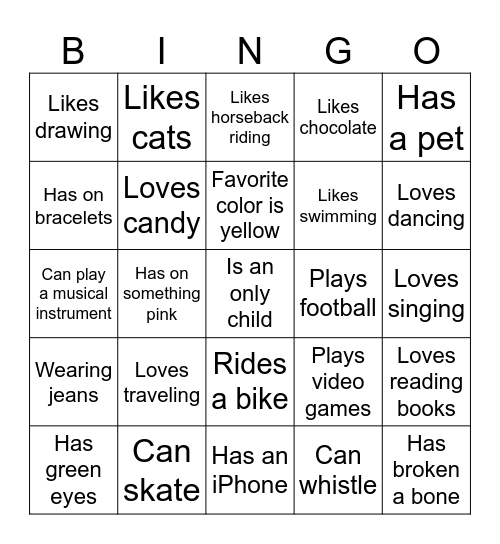 | B | I | N | G | O |
|---|---|---|---|---|
| Likes drawing | Likes cats | Likes horseback riding | Likes chocolate | Has a pet |
| Has on bracelets | Loves candy | Favorite color is yellow | Likes swimming | Loves dancing |
| Can play a musical instrument | Has on something pink | Is an only child | Plays football | Loves singing |
| Wearing jeans | Loves traveling | Rides a bike | Plays video games | Loves reading books |
| Has green eyes | Can skate | Has an iPhone | Can whistle | Has broken a bone |